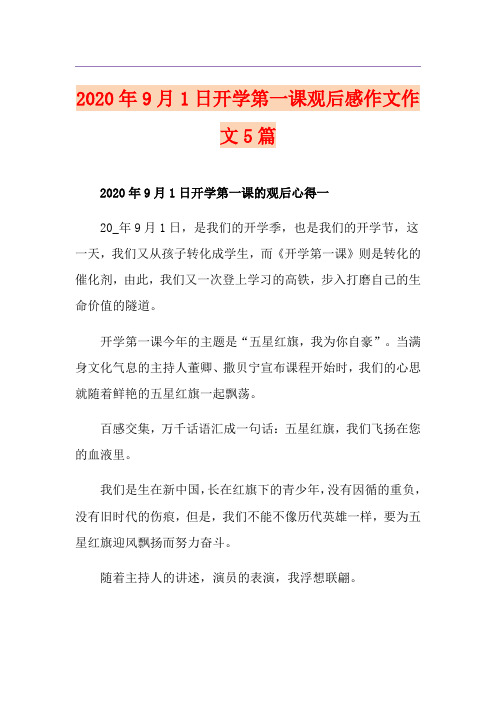 2020年9月1日开学第一课观后感作文作文5篇

2020年9月1日开学第一课的观后心得一

20_年9月1日，是我们的开学季，也是我们的开学节，这一天，我们又从孩子转化成学生，而《开学第一课》则是转化的催化剂，由此，我们又一次登上学习的高铁，步入打磨自己的生命价值的隧道。

开学第一课今年的主题是“五星红旗，我为你自豪”。当满身文化气息的主持人董卿、撒贝宁宣布课程开始时，我们的心思就随着鲜艳的五星红旗一起飘荡。

百感交集，万千话语汇成一句话：五星红旗，我们飞扬在您的血液里。

我们是生在新中国，长在红旗下的青少年，没有因循的重负，没有旧时代的伤痕，但是，我们不能不像历代英雄一样，要为五星红旗迎风飘扬而努力奋斗。

随着主持人的讲述，演员的表演，我浮想联翩。